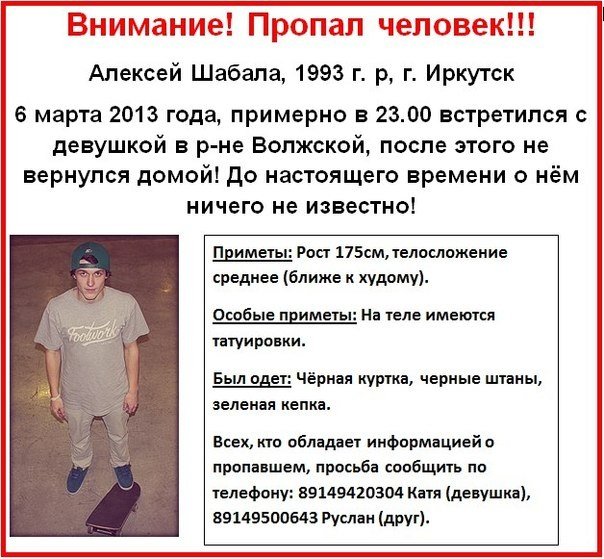 Внимание! Пропал человек!!!

Алексей Шабала, 1993 г. р, г. Иркутск

6 марта 2013 года, примерно в 23.00 встретился с девушкой в р-не Волжской, после этого не вернулся домой! До настоящего времени о нём ничего не известно!

Footwork

Приметы: Рост 175см, телосложение среднее (ближе к худому).

Особые приметы: На теле имеются татуировки.

Был одет: Чёрная куртка, черные штаны, зеленая кепка.

Всех, кто обладает информацией о пропавшем, просьба сообщить по телефону: 89149420304 Катя (девушка), 89149500643 Руслан (друг).